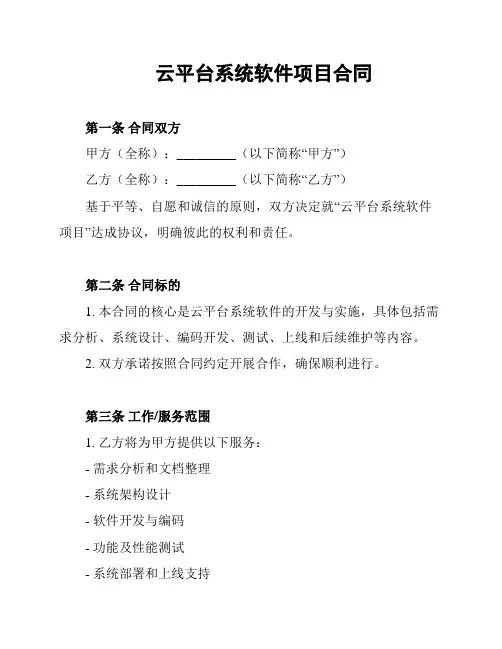 云平台系统软件项目合同

第一条 合同双方

甲方（全称）：__________（以下简称“甲方”）

乙方（全称）：__________（以下简称“乙方”）

基于平等、自愿和诚信的原则，双方决定就“云平台系统软件项目”达成协议，明确彼此的权利和责任。

第二条 合同标的

1. 本合同的核心是云平台系统软件的开发与实施，具体包括需求分析、系统设计、编码开发、测试、上线和后续维护等内容。

2. 双方承诺按照合同约定开展合作，确保顺利进行。

第三条 工作/服务范围

1. 乙方将为甲方提供以下服务：

- 需求分析和文档整理

- 系统架构设计

- 软件开发与编码

- 功能及性能测试

- 系统部署和上线支持